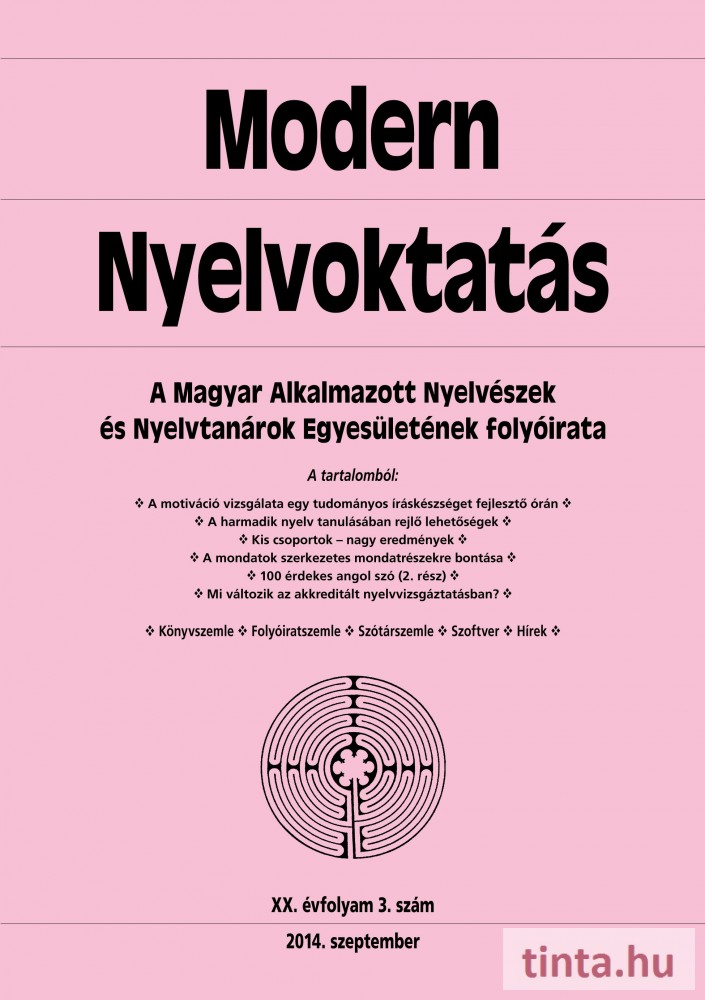 Modern Nyelvoktatás

A Magyar Alkalmazott Nyelvészek és Nyelvtanárok Egyesületének folyóirata

A tartalomból:

❖ A motiváció vizsgálata egy tudományos íráskészséget fejlesztő órán ❖
❖ A harmadik nyelv tanulásában rejlő lehetőségek ❖
❖ Kis csoportok – nagy eredmények ❖
❖ A mondatok szerkezetes mondatrészekre bontása ❖
❖ 100 érdekes angol szó (2. rész) ❖
❖ Mi változik az akkreditált nyelvvizsgáztatásban? ❖

❖ Könyvszemle ❖ Folyóiratszemle ❖ Szótárszemle ❖ Szoftver ❖ Hírek ❖

XX. évfolyam 3. szám

2014. szeptember

tinta.hu